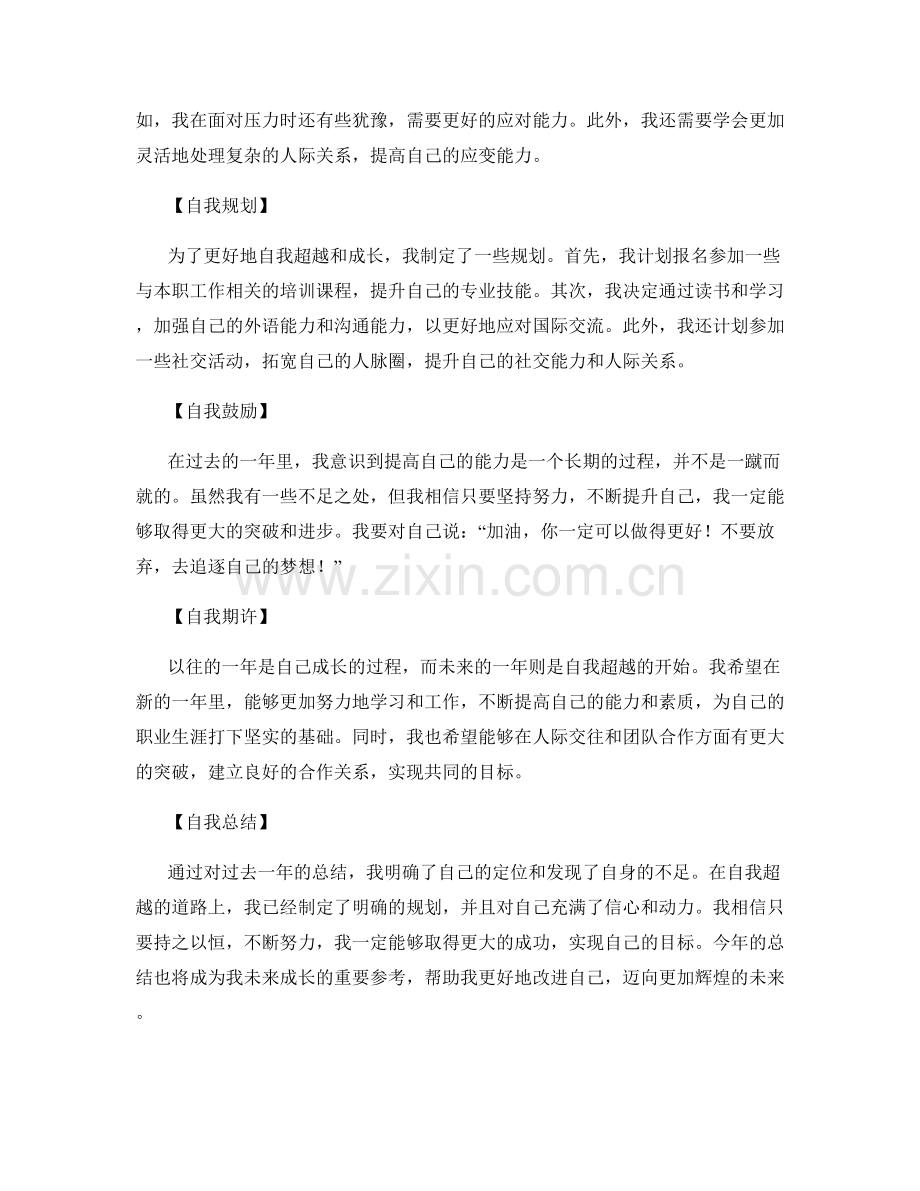 如，我在面对压力时还有些犹豫，需要更好的应对能力。此外，我还需要学会更加灵活地处理复杂的人际关系，提高自己的应变能力。

【自我规划】

为了更好地自我超越和成长，我制定了一些规划。首先，我计划报名参加一些与本职工作相关的培训课程，提升自己的专业技能。其次，我决定通过读书和学习，加强自己的外语能力和沟通能力，以更好地应对国际交流。此外，我还计划参加一些社交活动，拓宽自己的人脉圈，提升自己的社交能力和人际关系。

【自我鼓励】

在过去的一年里，我意识到提高自己的能力是一个长期的过程，并不是一蹴而就的。虽然我有一些不足之处，但我相信只要坚持努力，不断提升自己，我一定能够取得更大的突破和进步。我要对自己说：“加油，你一定可以做得更好！不要放弃，去追逐自己的梦想！”

【自我期许】

以往的一年是自己成长的过程，而未来的一年则是自我超越的开始。我希望在新的一年里，能够更加努力地学习和工作，不断提高自己的能力和素质，为自己的职业生涯打下坚实的基础。同时，我也希望能够在人际交往和团队合作方面有更大的突破，建立良好的合作关系，实现共同的目标。

【自我总结】

通过对过去一年的总结，我明确了自己的定位和发现了自身的不足。在自我超越的道路上，我已经制定了明确的规划，并且对自己充满了信心和动力。我相信只要持之以恒，不断努力，我一定能够取得更大的成功，实现自己的目标。今年的总结也将成为我未来成长的重要参考，帮助我更好地改进自己，迈向更加辉煌的未来。

www.zixin.com.cn